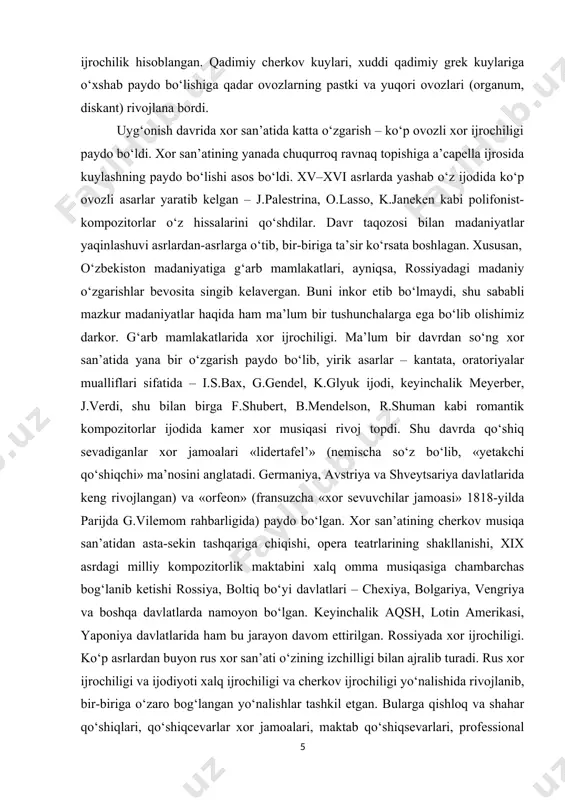 ijrochilik hisoblangan. Qadimiy cherkov kuylari, xuddi qadimiy grek kuylariga o‘xshab paydo bo‘lishiga qadar ovozlarning pastki va yuqori ovozlari (organum, diskant) rivojlana bordi.

Uyg‘onish davrida xor san’atida katta o‘zgarish – ko‘p ovozli xor ijrochiligi paydo bo‘ldi. Xor san’atining yanada chuqurroq ravnaq topishiga a’capella ijrosida kuylashning paydo bo‘lishi asos bo‘ldi. XV–XVI asrlarda yashab o‘z ijodida ko‘p ovozli asarlar yaratib kelgan – J.Palestrina, O.Lasso, K.Janeken kabi polifonist-kompozitorlar o‘z hissalarini qo‘shdilar. Davr taqozosi bilan madaniyatlar yaqinlashuvi asrlardan-asrlarga o‘tib, bir-biriga ta’sir ko‘rsata boshlagan. Xususan, O‘zbekiston madaniyatiga g‘arb mamlakatlari, ayniqsa, Rossiyadagi madaniy o‘zgarishlar bevosita singib kelavergan. Buni inkor etib bo‘lmaydi, shu sababli mazkur madaniyatlar haqida ham ma’lum bir tushunchalarga ega bo‘lib olishimiz darkor. G‘arb mamlakatlarida xor ijrochiligi. Ma’lum bir davrdan so‘ng xor san’atida yana bir o‘zgarish paydo bo‘lib, yirik asarlar – kantata, oratoriyalar mualliflari sifatida – I.S.Bax, G.Gendel, K.Glyuk ijodi, keyinchalik Meyerber, J.Verdi, shu bilan birga F.Shubert, B.Mendelson, R.Shuman kabi romantik kompozitorlar ijodida kamer xor musiqasi rivoj topdi. Shu davrda qo‘shiq sevadiganlar xor jamoalari «lidertafel’» (nemischa so‘z bo‘lib, «yetakchi qo‘shiqchi» ma’nosini anglatadi. Germaniya, Avstriya va Shveytsariya davlatlarida keng rivojlangan) va «orfeon» (fransuzcha «xor sevuvchilar jamoasi» 1818-yilda Parijda G.Vilemom rahbarligida) paydo bo‘lgan. Xor san’atining cherkov musiqa san’atidan asta-sekin tashqariga chiqishi, opera teatrlarining shakllanishi, XIX asrdagi milliy kompozitorlik maktabini xalq omma musiqasiga chambarchas bog‘lanib ketishi Rossiya, Boltiq bo‘yi davlatlari – Chexiya, Bolgariya, Vengriya va boshqa davlatlarda namoyon bo‘lgan. Keyinchalik AQSH, Lotin Amerikasi, Yaponiya davlatlarida ham bu jarayon davom ettirilgan. Rossiyada xor ijrochiligi. Ko‘p asrlardan buyon rus xor san’ati o‘zining izchilligi bilan ajralib turadi. Rus xor ijrochiligi va ijodiyoti xalq ijrochiligi va cherkov ijrochiligi yo‘nalishida rivojlanib, bir-biriga o‘zaro bog‘langan yo‘nalishlar tashkil etgan. Bularga qishloq va shahar qo‘shiqlari, qo‘shiqcevarlar xor jamoalari, maktab qo‘shiqsevarlari, professional

5